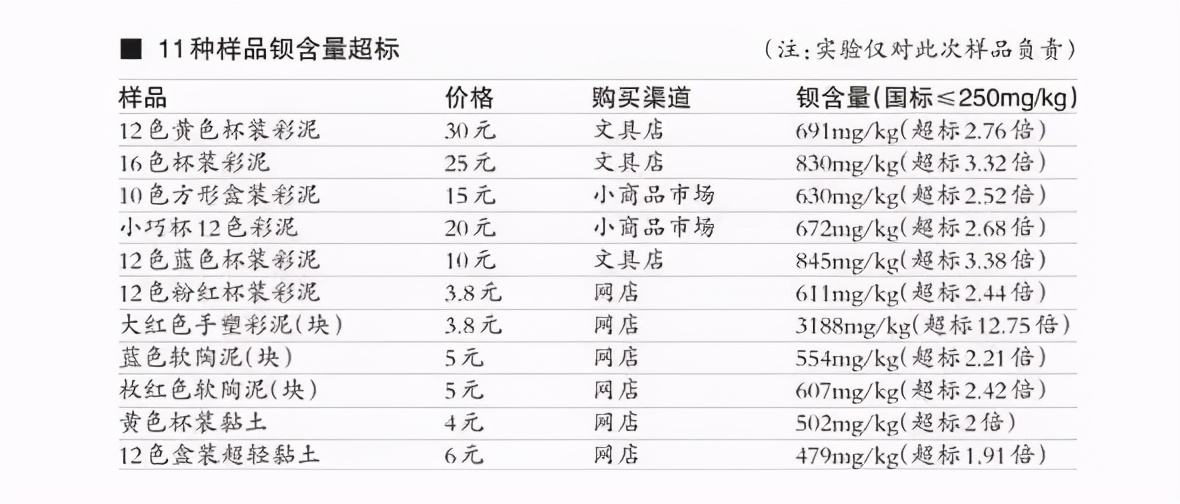 ■ 11种样品钡含量超标

（注：实验仅对此次样品负责）

| 样品 | 价格 | 购买渠道 | 钡含量(国标≤250mg/kg) |
|---|---|---|---|
| 12色黄色杯装彩泥 | 30元 | 文具店 | 691mg/kg(超标2.76倍) |
| 16色杯装彩泥 | 25元 | 文具店 | 830mg/kg(超标3.32倍) |
| 10色方形盒装彩泥 | 15元 | 小商品市场 | 630mg/kg(超标2.52倍) |
| 小巧杯12色彩泥 | 20元 | 小商品市场 | 672mg/kg(超标2.68倍) |
| 12色蓝色杯装彩泥 | 10元 | 文具店 | 845mg/kg(超标3.38倍) |
| 12色粉红杯装彩泥 | 3.8元 | 网店 | 611mg/kg(超标2.44倍) |
| 大红色手塑彩泥(块) | 3.8元 | 网店 | 3188mg/kg(超标12.75倍) |
| 蓝色软陶泥(块) | 5元 | 网店 | 554mg/kg(超标2.21倍) |
| 枚红色软陶泥(块) | 5元 | 网店 | 607mg/kg(超标2.42倍) |
| 黄色杯装黏土 | 4元 | 网店 | 502mg/kg(超标2倍) |
| 12色盒装超轻黏土 | 6元 | 网店 | 479mg/kg(超标1.91倍) |